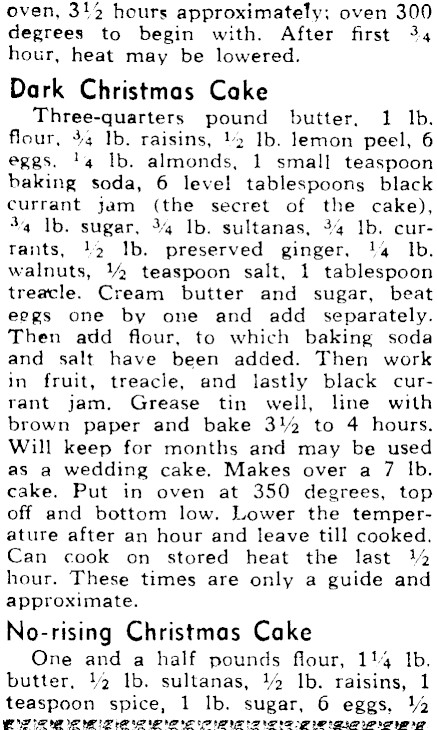 oven, 3½ hours approximately; oven 300 degrees to begin with. After first ¾ hour, heat may be lowered.

Dark Christmas Cake

Three-quarters pound butter, 1 lb. flour, ¾ lb. raisins, ½ lb. lemon peel, 6 eggs, ¼ lb. almonds, 1 small teaspoon baking soda, 6 level tablespoons black currant jam (the secret of the cake), ¾ lb. sugar, ¾ lb. sultanas, ¾ lb. currants, ½ lb. preserved ginger, ¼ lb. walnuts, ½ teaspoon salt, 1 tablespoon treacle. Cream butter and sugar, beat eggs one by one and add separately. Then add flour, to which baking soda and salt have been added. Then work in fruit, treacle, and lastly black currant jam. Grease tin well, line with brown paper and bake 3½ to 4 hours. Will keep for months and may be used as a wedding cake. Makes over a 7 lb. cake. Put in oven at 350 degrees, top off and bottom low. Lower the temperature after an hour and leave till cooked. Can cook on stored heat the last ½ hour. These times are only a guide and approximate.

No-rising Christmas Cake

One and a half pounds flour, 1¼ lb. butter, ½ lb. sultanas, ½ lb. raisins, 1 teaspoon spice, 1 lb. sugar, 6 eggs, ½